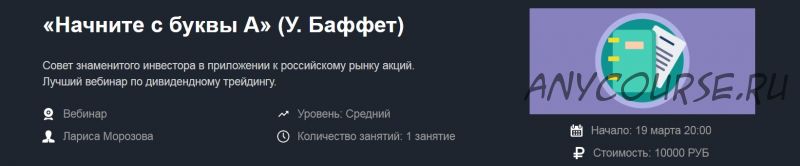 «Начните с буквы А» (У. Баффет)

Совет знаменитого инвестора в приложении к российскому рынку акций. Лучший вебинар по дивидендному трейдингу.

Вебинар

Лариса Морозова

Уровень: Средний

Количество занятий: 1 занятие

ANYCOURSE.RU

Начало: 19 марта 20:00

Стоимость: 10000 РУБ